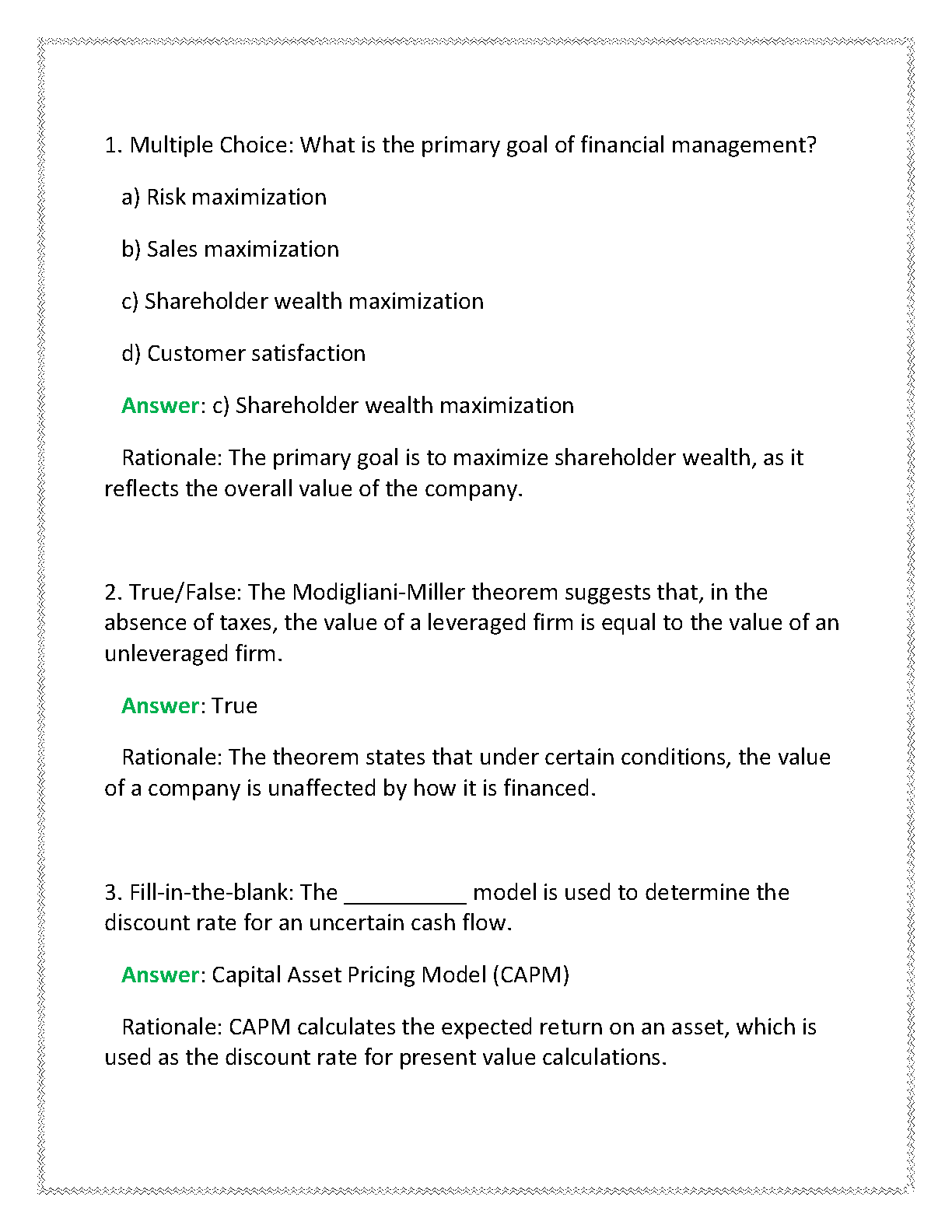 1. Multiple Choice: What is the primary goal of financial management?

a) Risk maximization

b) Sales maximization

c) Shareholder wealth maximization

d) Customer satisfaction

Answer: c) Shareholder wealth maximization

Rationale: The primary goal is to maximize shareholder wealth, as it reflects the overall value of the company.

2. True/False: The Modigliani-Miller theorem suggests that, in the absence of taxes, the value of a leveraged firm is equal to the value of an unleveraged firm.

Answer: True

Rationale: The theorem states that under certain conditions, the value of a company is unaffected by how it is financed.

3. Fill-in-the-blank: The __________ model is used to determine the discount rate for an uncertain cash flow.

Answer: Capital Asset Pricing Model (CAPM)

Rationale: CAPM calculates the expected return on an asset, which is used as the discount rate for present value calculations.